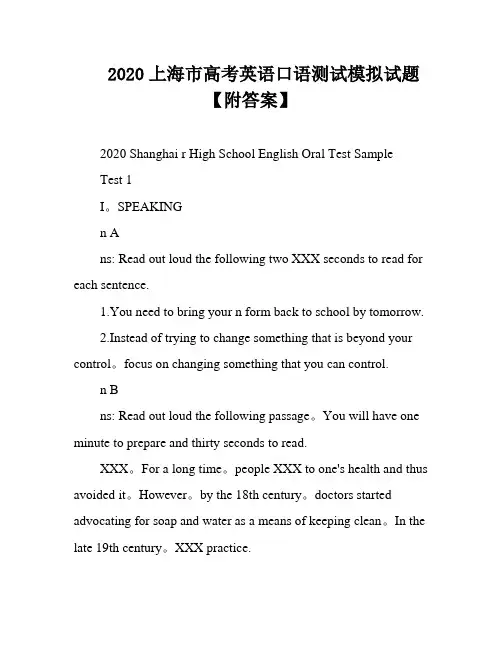 2020 上海市高考英语口语测试模拟试题【附答案】

2020 Shanghai r High School English Oral Test Sample

Test 1

I。SPEAKING

n A

ns: Read out loud the following two XXX seconds to read for each sentence.

1.You need to bring your n form back to school by tomorrow.

2.Instead of trying to change something that is beyond your control。focus on changing something that you can control.

n B

ns: Read out loud the following passage。You will have one minute to prepare and thirty seconds to read.

XXX。For a long time。people XXX to one's health and thus avoided it。However。by the 18th century。doctors started advocating for soap and water as a means of keeping clean。In the late 19th century。XXX practice.